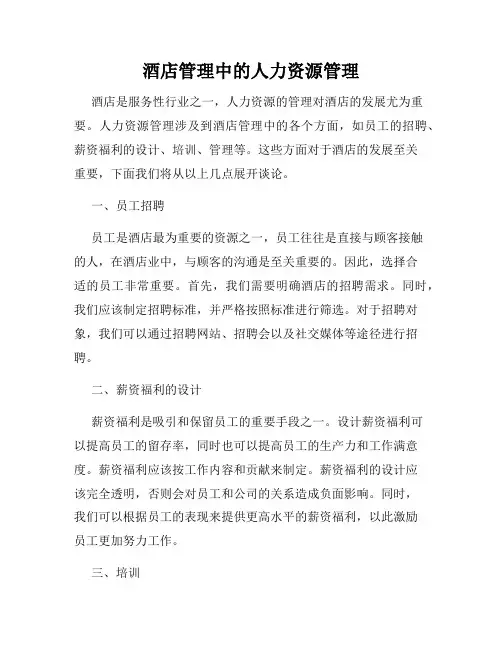 酒店管理中的人力资源管理

酒店是服务性行业之一，人力资源的管理对酒店的发展尤为重要。人力资源管理涉及到酒店管理中的各个方面，如员工的招聘、薪资福利的设计、培训、管理等。这些方面对于酒店的发展至关重要，下面我们将从以上几点展开谈论。

一、员工招聘

员工是酒店最为重要的资源之一，员工往往是直接与顾客接触的人，在酒店业中，与顾客的沟通是至关重要的。因此，选择合适的员工非常重要。首先，我们需要明确酒店的招聘需求。同时，我们应该制定招聘标准，并严格按照标准进行筛选。对于招聘对象，我们可以通过招聘网站、招聘会以及社交媒体等途径进行招聘。

二、薪资福利的设计

薪资福利是吸引和保留员工的重要手段之一。设计薪资福利可以提高员工的留存率，同时也可以提高员工的生产力和工作满意度。薪资福利应该按工作内容和贡献来制定。薪资福利的设计应该完全透明，否则会对员工和公司的关系造成负面影响。同时，我们可以根据员工的表现来提供更高水平的薪资福利，以此激励员工更加努力工作。

三、培训